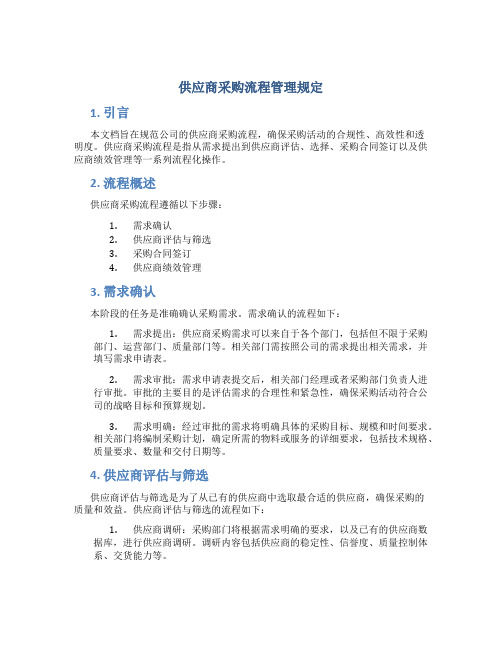 供应商采购流程管理规定

1. 引言

本文档旨在规范公司的供应商采购流程，确保采购活动的合规性、高效性和透明度。供应商采购流程是指从需求提出到供应商评估、选择、采购合同签订以及供应商绩效管理等一系列流程化操作。

2. 流程概述

供应商采购流程遵循以下步骤：

1. 需求确认
2. 供应商评估与筛选
3. 采购合同签订
4. 供应商绩效管理

3. 需求确认

本阶段的任务是准确确认采购需求。需求确认的流程如下：

1. 需求提出：供应商采购需求可以来自于各个部门，包括但不限于采购部门、运营部门、质量部门等。相关部门需按照公司的需求提出相关需求，并填写需求申请表。

2. 需求审批：需求申请表提交后，相关部门经理或者采购部门负责人进行审批。审批的主要目的是评估需求的合理性和紧急性，确保采购活动符合公司的战略目标和预算规划。

3. 需求明确：经过审批的需求将明确具体的采购目标、规模和时间要求。相关部门将编制采购计划，确定所需的物料或服务的详细要求，包括技术规格、质量要求、数量和交付日期等。

4. 供应商评估与筛选

供应商评估与筛选是为了从已有的供应商中选取最合适的供应商，确保采购的质量和效益。供应商评估与筛选的流程如下：

1. 供应商调研：采购部门将根据需求明确的要求，以及已有的供应商数据库，进行供应商调研。调研内容包括供应商的稳定性、信誉度、质量控制体系、交货能力等。